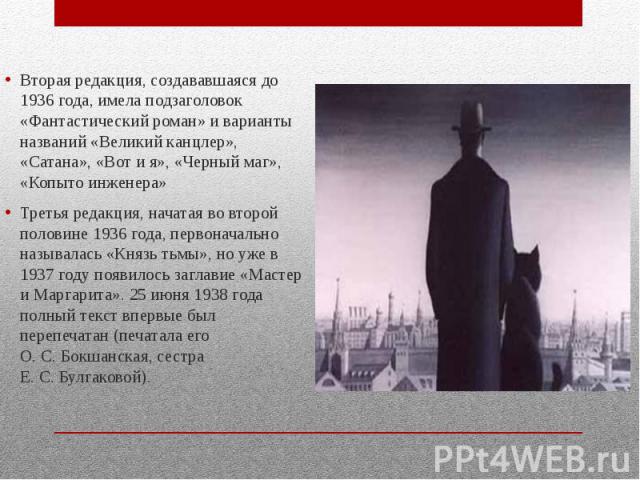 • Вторая редакция, создававшаяся до 1936 года, имела подзаголовок «Фантастический роман» и варианты названий «Великий канцлер», «Сатана», «Вот и я», «Черный маг», «Копыто инженера»

• Третья редакция, начатая во второй половине 1936 года, первоначально называлась «Князь тьмы», но уже в 1937 году появилось заглавие «Мастер и Маргарита». 25 июня 1938 года полный текст впервые был перепечатан (печатала его О. С. Бокшанская, сестра Е. С. Булгаковой).

PPt4WEB.ru